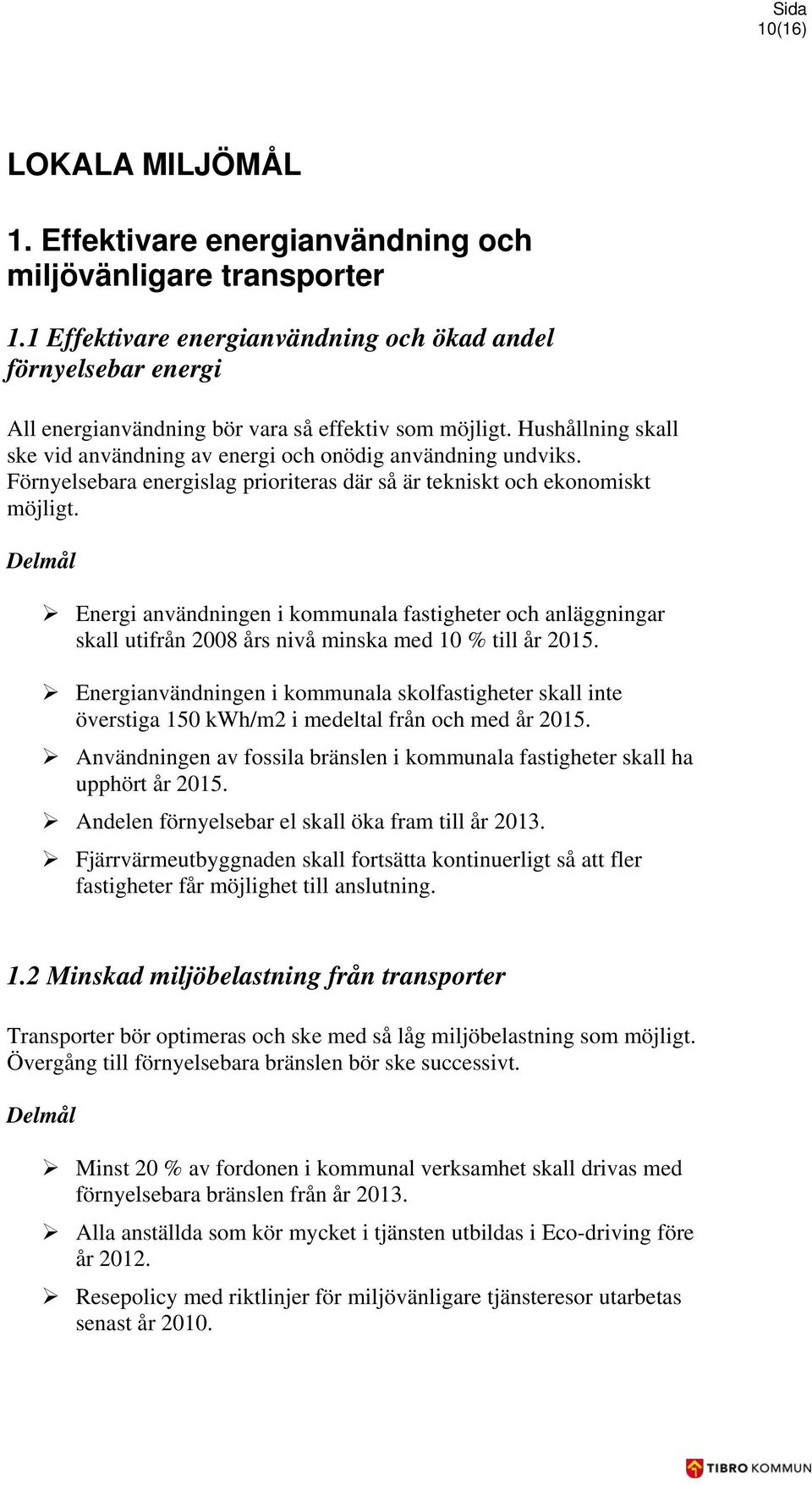 Sida
10(16)

LOKALA MILJÖMÅL

1. Effektivare energianvändning och miljövänligare transporter

1.1 Effektivare energianvändning och ökad andel förnyelsebar energi

All energianvändning bör vara så effektiv som möjligt. Hushållning skall ske vid användning av energi och onödig användning undviks. Förnyelsebara energislag prioriteras där så är tekniskt och ekonomiskt möjligt.

Delmål

➢ Energi användningen i kommunala fastigheter och anläggningar skall utifrån 2008 års nivå minska med 10 % till år 2015.

➢ Energianvändningen i kommunala skolfastigheter skall inte överstiga 150 kWh/m2 i medeltal från och med år 2015.

➢ Användningen av fossila bränslen i kommunala fastigheter skall ha upphört år 2015.

➢ Andelen förnyelsebar el skall öka fram till år 2013.

➢ Fjärrvärmeutbyggnaden skall fortsätta kontinuerligt så att fler fastigheter får möjlighet till anslutning.

1.2 Minskad miljöbelastning från transporter

Transporter bör optimeras och ske med så låg miljöbelastning som möjligt. Övergång till förnyelsebara bränslen bör ske successivt.

Delmål

➢ Minst 20 % av fordonen i kommunal verksamhet skall drivas med förnyelsebara bränslen från år 2013.

➢ Alla anställda som kör mycket i tjänsten utbildas i Eco-driving före år 2012.

➢ Resepolicy med riktlinjer för miljövänligare tjänsteresor utarbetas senast år 2010.

TIBRO KOMMUN